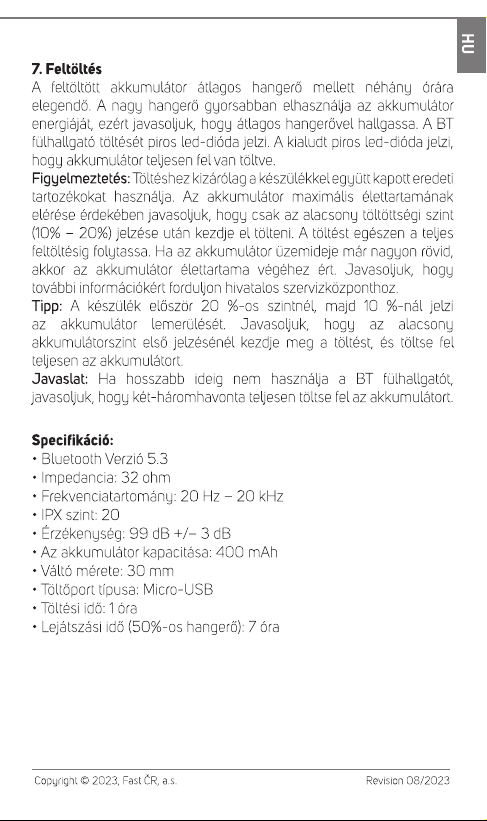 HU

7. Feltöltés

A feltöltött akkumulátor átlagos hangerő mellett néhány órára elegendő. A nagy hangerő gyorsabban elhasználja az akkumulátor energiáját, ezért javasoljuk, hogy átlagos hangerővel hallgassa. A BT fülhallgató töltését piros led-dióda jelzi. A kialudt piros led-dióda jelzi, hogy akkumulátor teljesen fel van töltve.

Figyelmeztetés: Töltéshez kizárólag a készülékkel együtt kapott eredeti tartozékokat használja. Az akkumulátor maximális élettartamának elérése érdekében javasoljuk, hogy csak az alacsony töltöttségi szint (10% – 20%) jelzése után kezdje el tölteni. A töltést egészen a teljes feltöltésig folytassa. Ha az akkumulátor üzemideje már nagyon rövid, akkor az akkumulátor élettartama végéhez ért. Javasoljuk, hogy további információkért forduljon hivatalos szervizközponthoz.

Tipp: A készülék először 20 %-os szintnél, majd 10 %-nál jelzi az akkumulátor lemerülését. Javasoljuk, hogy az alacsony akkumulátorszint első jelzésénél kezdje meg a töltést, és töltse fel teljesen az akkumulátort.

Javaslat: Ha hosszabb ideig nem használja a BT fülhallgatót, javasoljuk, hogy két-háromhavonta teljesen töltse fel az akkumulátort.

Specifikáció:
• Bluetooth Verzió 5.3
• Impedancia: 32 ohm
• Frekvenciatartomány: 20 Hz – 20 kHz
• IPX szint: 20
• Érzékenység: 99 dB +/– 3 dB
• Az akkumulátor kapacitása: 400 mAh
• Váltó mérete: 30 mm
• Töltőport típusa: Micro-USB
• Töltési idő: 1 óra
• Lejátszási idő (50%-os hangerő): 7 óra

Copyright © 2023, Fast ČR, a.s.
Revision 08/2023